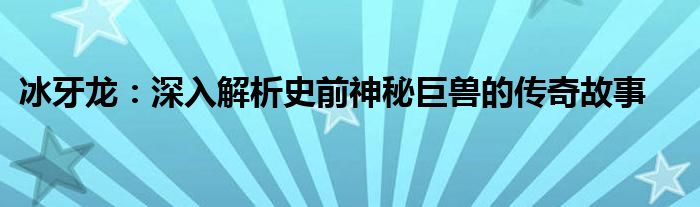 冰牙龙：深入解析史前神秘巨兽的传奇故事